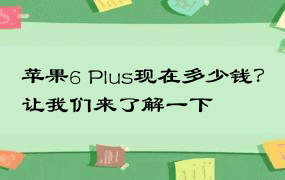 苹果6 Plus现在多少钱?
让我们来了解一下